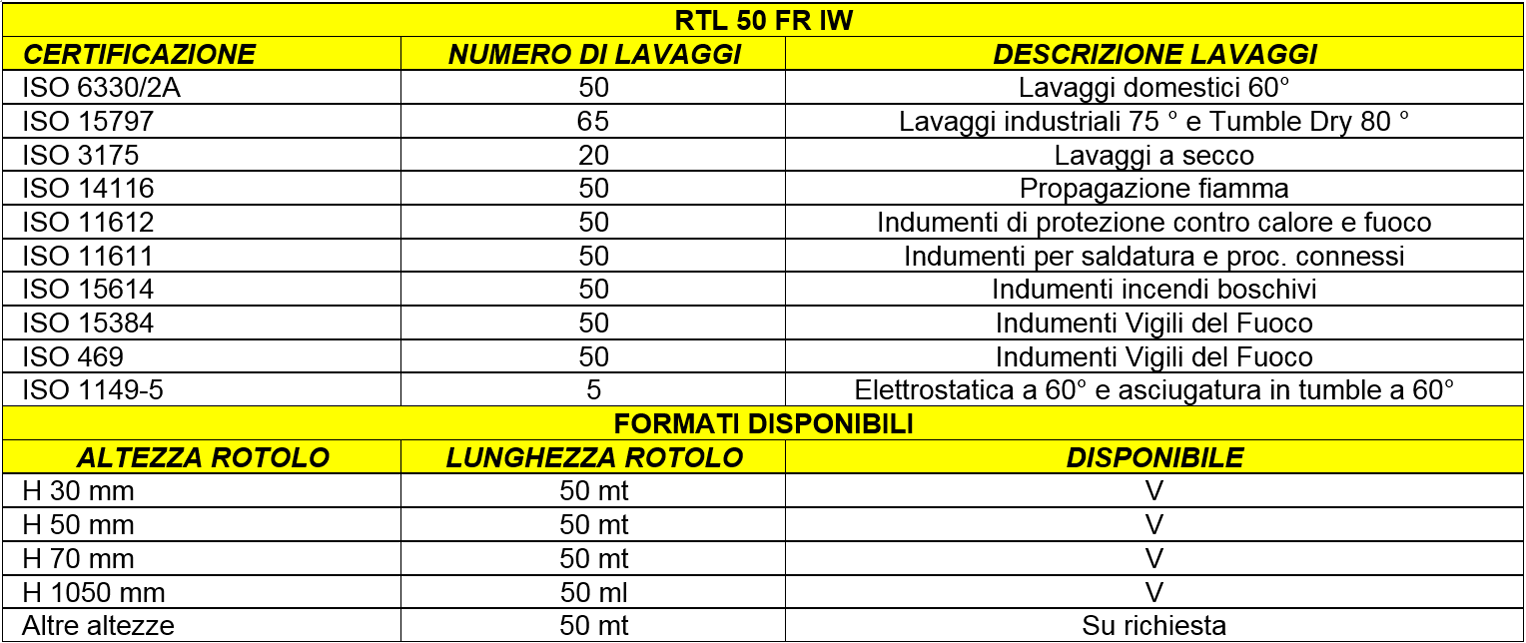 | RTL 50 FR IW | | |
|---|---|---|
| CERTIFICAZIONE | NUMERO DI LAVAGGI | DESCRIZIONE LAVAGGI |
| ISO 6330/2A | 50 | Lavaggi domestici 60° |
| ISO 15797 | 65 | Lavaggi industriali 75 ° e Tumble Dry 80 ° |
| ISO 3175 | 20 | Lavaggi a secco |
| ISO 14116 | 50 | Propagazione fiamma |
| ISO 11612 | 50 | Indumenti di protezione contro calore e fuoco |
| ISO 11611 | 50 | Indumenti per saldatura e proc. connessi |
| ISO 15614 | 50 | Indumenti incendi boschivi |
| ISO 15384 | 50 | Indumenti Vigili del Fuoco |
| ISO 469 | 50 | Indumenti Vigili del Fuoco |
| ISO 1149-5 | 5 | Elettrostatica a 60° e asciugatura in tumble a 60° |
| FORMATI DISPONIBILI | | |
| ALTEZZA ROTOLO | LUNGHEZZA ROTOLO | DISPONIBILE |
| H 30 mm | 50 mt | V |
| H 50 mm | 50 mt | V |
| H 70 mm | 50 mt | V |
| H 1050 mm | 50 ml | V |
| Altre altezze | 50 mt | Su richiesta |